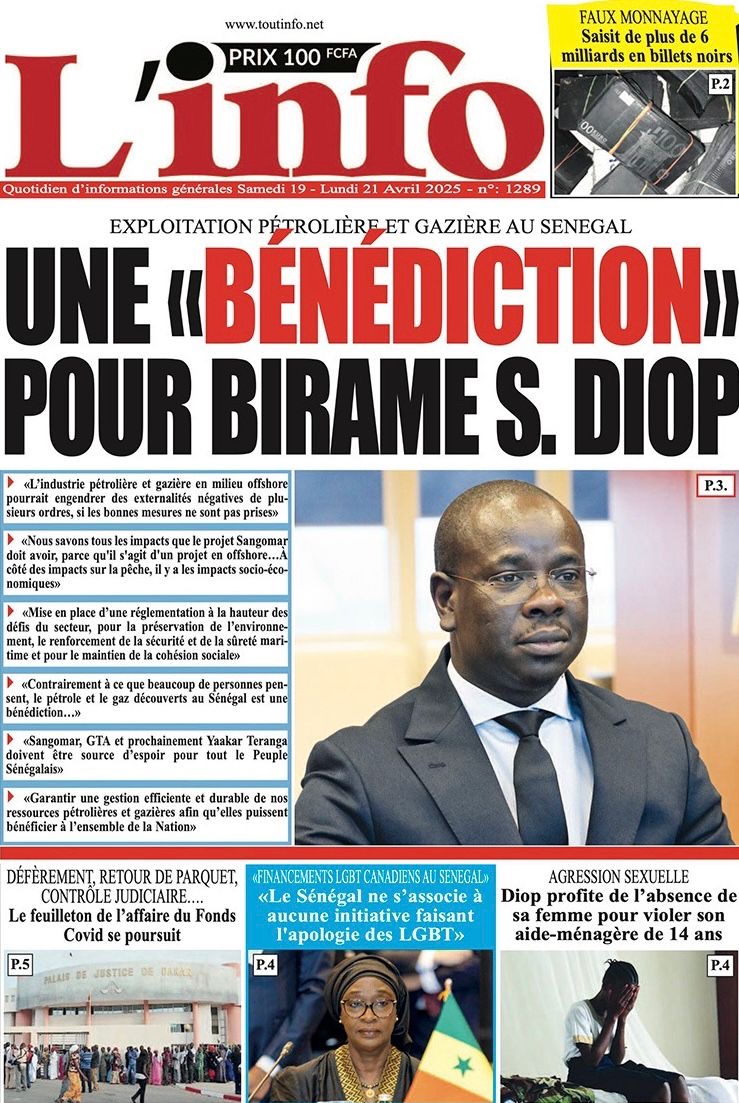 www.toutinfo.net

PRIX 100 FCFA

L'info

Quotidien d'informations générales Samedi 19 - Lundi 21 Avril 2025 - n°: 1289

FAUX MONNAYAGE
Saisit de plus de 6 milliards en billets noirs

P.2

EXPLOITATION PÉTROLIÈRE ET GAZIÈRE AU SENEGAL

UNE «BÉNÉDICTION» POUR BIRAME S. DIOP

«L'industrie pétrolière et gazière en milieu offshore pourrait engendrer des externalités négatives de plusieurs ordres, si les bonnes mesures ne sont pas prises»

«Nous savons tous les impacts que le projet Sangomar doit avoir, parce qu'il s'agit d'un projet en offshore…À côté des impacts sur la pêche, il y a les impacts socio-économiques»

«Mise en place d'une réglementation à la hauteur des défis du secteur, pour la préservation de l'environnement, le renforcement de la sécurité et de la sûreté maritime et pour le maintien de la cohésion sociale»

«Contrairement à ce que beaucoup de personnes pensent, le pétrole et le gaz découverts au Sénégal est une bénédiction…»

«Sangomar, GTA et prochainement Yaakar Teranga doivent être source d'espoir pour tout le Peuple Sénégalais»

«Garantir une gestion efficiente et durable de nos ressources pétrolières et gazières afin qu'elles puissent bénéficier à l'ensemble de la Nation»

P.3.

DÉFÈREMENT, RETOUR DE PARQUET, CONTRÔLE JUDICIAIRE….
Le feuilleton de l'affaire du Fonds Covid se poursuit

P.5

PALAIS DE JUSTICE DE DAKAR

«FINANCEMENTS LGBT CANADIENS AU SENEGAL»
«Le Sénégal ne s'associe à aucune initiative faisant l'apologie des LGBT»

P.4

AGRESSION SEXUELLE
Diop profite de l'absence de sa femme pour violer son aide-ménagère de 14 ans

P.4